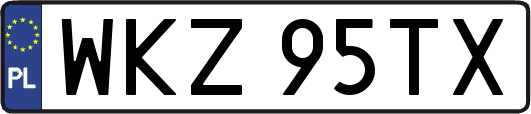 PL
WKZ 95TX